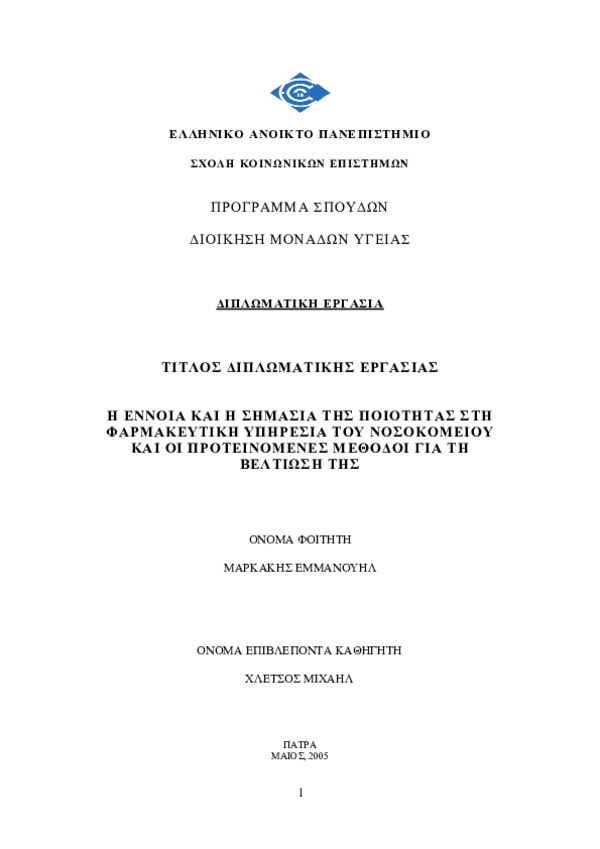 ΕΛΛΗΝΙΚΟ ΑΝΟΙΚΤΟ ΠΑΝΕΠΙΣΤΗΜΙΟ

ΣΧΟΛΗ ΚΟΙΝΩΝΙΚΩΝ ΕΠΙΣΤΗΜΩΝ

ΠΡΟΓΡΑΜΜΑ ΣΠΟΥΔΩΝ

ΔΙΟΙΚΗΣΗ ΜΟΝΑΔΩΝ ΥΓΕΙΑΣ

ΔΙΠΛΩΜΑΤΙΚΗ ΕΡΓΑΣΙΑ

ΤΙΤΛΟΣ ΔΙΠΛΩΜΑΤΙΚΗΣ ΕΡΓΑΣΙΑΣ

Η ΕΝΝΟΙΑ ΚΑΙ Η ΣΗΜΑΣΙΑ ΤΗΣ ΠΟΙΟΤΗΤΑΣ ΣΤΗ ΦΑΡΜΑΚΕΥΤΙΚΗ ΥΠΗΡΕΣΙΑ ΤΟΥ ΝΟΣΟΚΟΜΕΙΟΥ ΚΑΙ ΟΙ ΠΡΟΤΕΙΝΟΜΕΝΕΣ ΜΕΘΟΔΟΙ ΓΙΑ ΤΗ ΒΕΛΤΙΩΣΗ ΤΗΣ

ΟΝΟΜΑ ΦΟΙΤΗΤΗ

ΜΑΡΚΑΚΗΣ ΕΜΜΑΝΟΥΗΛ

ΟΝΟΜΑ ΕΠΙΒΛΕΠΟΝΤΑ ΚΑΘΗΓΗΤΗ

ΧΛΕΤΣΟΣ ΜΙΧΑΗΛ

ΠΑΤΡΑ
ΜΑΙΟΣ, 2005

1